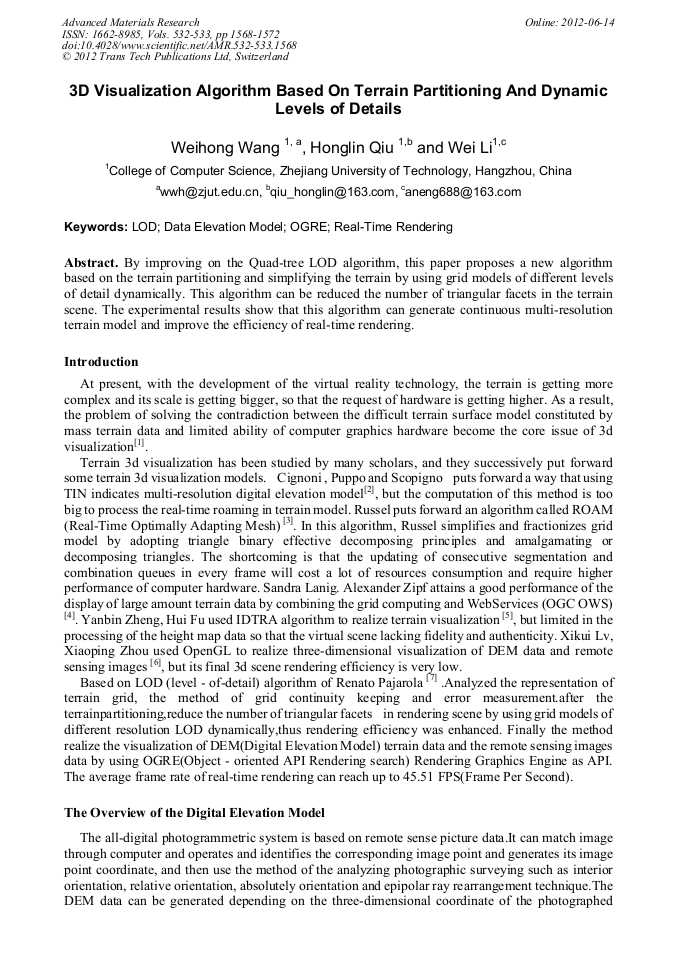 Advanced Materials Research
ISSN: 1662-8985, Vols. 532-533, pp 1568-1572
doi:10.4028/www.scientific.net/AMR.532-533.1568
© 2012 Trans Tech Publications Ltd, Switzerland

Online: 2012-06-14

3D Visualization Algorithm Based On Terrain Partitioning And Dynamic Levels of Details

Weihong Wang $^{1, a}$, Honglin Qiu $^{1,b}$ and Wei Li$^{1,c}$

$^{1}$College of Computer Science, Zhejiang University of Technology, Hangzhou, China

$^{a}$wwh@zjut.edu.cn, $^{b}$qiu_honglin@163.com, $^{c}$aneng688@163.com

Keywords: LOD; Data Elevation Model; OGRE; Real-Time Rendering

Abstract. By improving on the Quad-tree LOD algorithm, this paper proposes a new algorithm based on the terrain partitioning and simplifying the terrain by using grid models of different levels of detail dynamically. This algorithm can be reduced the number of triangular facets in the terrain scene. The experimental results show that this algorithm can generate continuous multi-resolution terrain model and improve the efficiency of real-time rendering.

Introduction

At present, with the development of the virtual reality technology, the terrain is getting more complex and its scale is getting bigger, so that the request of hardware is getting higher. As a result, the problem of solving the contradiction between the difficult terrain surface model constituted by mass terrain data and limited ability of computer graphics hardware become the core issue of 3d visualization$^{[1]}$.

Terrain 3d visualization has been studied by many scholars, and they successively put forward some terrain 3d visualization models. Cignoni , Puppo and Scopigno puts forward a way that using TIN indicates multi-resolution digital elevation model$^{[2]}$, but the computation of this method is too big to process the real-time roaming in terrain model. Russel puts forward an algorithm called ROAM (Real-Time Optimally Adapting Mesh) $^{[3]}$. In this algorithm, Russel simplifies and fractionizes grid model by adopting triangle binary effective decomposing principles and amalgamating or decomposing triangles. The shortcoming is that the updating of consecutive segmentation and combination queues in every frame will cost a lot of resources consumption and require higher performance of computer hardware. Sandra Lanig. Alexander Zipf attains a good performance of the display of large amount terrain data by combining the grid computing and WebServices (OGC OWS) $^{[4]}$. Yanbin Zheng, Hui Fu used IDTRA algorithm to realize terrain visualization $^{[5]}$, but limited in the processing of the height map data so that the virtual scene lacking fidelity and authenticity. Xikui Lv, Xiaoping Zhou used OpenGL to realize three-dimensional visualization of DEM data and remote sensing images $^{[6]}$, but its final 3d scene rendering efficiency is very low.

Based on LOD (level - of-detail) algorithm of Renato Pajarola $^{[7]}$ .Analyzed the representation of terrain grid, the method of grid continuity keeping and error measurement.after the terrainpartitioning,reduce the number of triangular facets in rendering scene by using grid models of different resolution LOD dynamically,thus rendering efficiency was enhanced. Finally the method realize the visualization of DEM(Digital Elevation Model) terrain data and the remote sensing images data by using OGRE(Object - oriented API Rendering search) Rendering Graphics Engine as API. The average frame rate of real-time rendering can reach up to 45.51 FPS(Frame Per Second).

The Overview of the Digital Elevation Model

The all-digital photogrammetric system is based on remote sense picture data.It can match image through computer and operates and identifies the corresponding image point and generates its image point coordinate, and then use the method of the analyzing photographic surveying such as interior orientation, relative orientation, absolutely orientation and epipolar ray rearrangement technique.The DEM data can be generated depending on the three-dimensional coordinate of the photographed